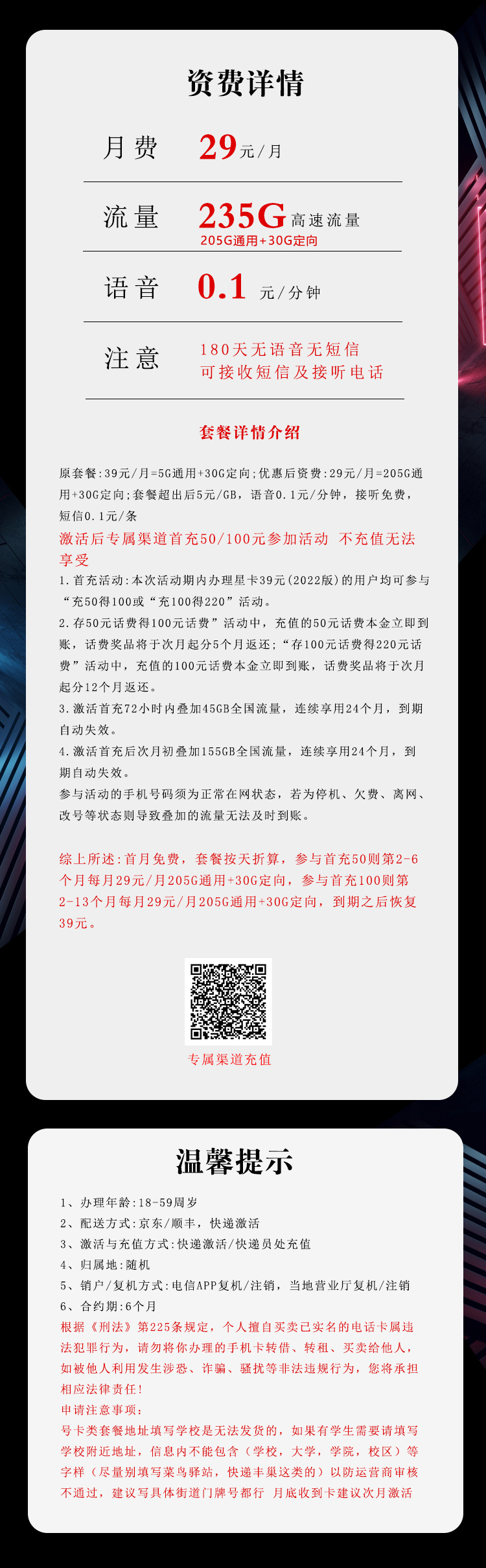 资费详情

月费 29元/月

流量 235G高速流量
205G通用+30G定向

语音 0.1 元/分钟

注意 180天无语音无短信
可接收短信及接听电话

套餐详情介绍

原套餐:39元/月=5G通用+30G定向;优惠后资费:29元/月=205G通用+30G定向;套餐超出后5元/GB，语音0.1元/分钟，接听免费，短信0.1元/条

激活后专属渠道首充50/100元参加活动 不充值无法享受

1.首充活动:本次活动期内办理星卡39元(2022版)的用户均可参与“充50得100或“充100得220”活动。
2.存50元话费得100元话费”活动中，充值的50元话费本金立即到账，话费奖品将于次月起分5个月返还;“存100元话费得220元话费”活动中，充值的100元话费本金立即到账，话费奖品将于次月起分12个月返还。
3.激活首充72小时内叠加45GB全国流量，连续享用24个月，到期自动失效。
4.激活首充后次月初叠加155GB全国流量，连续享用24个月，到期自动失效。
参与活动的手机号码须为正常在网状态，若为停机、欠费、离网、改号等状态则导致叠加的流量无法及时到账。

综上所述:首月免费，套餐按天折算，参与首充50则第2-6个月每月29元/月205G通用+30G定向，参与首充100则第2-13个月每月29元/月205G通用+30G定向，到期之后恢复39元。

专属渠道充值

温馨提示

1、办理年龄:18-59周岁
2、配送方式:京东/顺丰，快递激活
3、激活与充值方式:快递激活/快递员处充值
4、归属地:随机
5、销户/复机方式:电信APP复机/注销，当地营业厅复机/注销
6、合约期:6个月
根据《刑法》第225条规定，个人擅自买卖已实名的电话卡属违法犯罪行为，请勿将你办理的手机卡转借、转租、买卖给他人，如被他人利用发生涉恐、诈骗、骚扰等非法违规行为，您将承担相应法律责任!
申请注意事项:
号卡类套餐地址填写学校是无法发货的，如果有学生需要请填写学校附近地址，信息内不能包含（学校，大学，学院，校区）等字样（尽量别填写菜鸟驿站，快递丰巢这类的）以防运营商审核不通过，建议写具体街道门牌号都行 月底收到卡建议次月激活